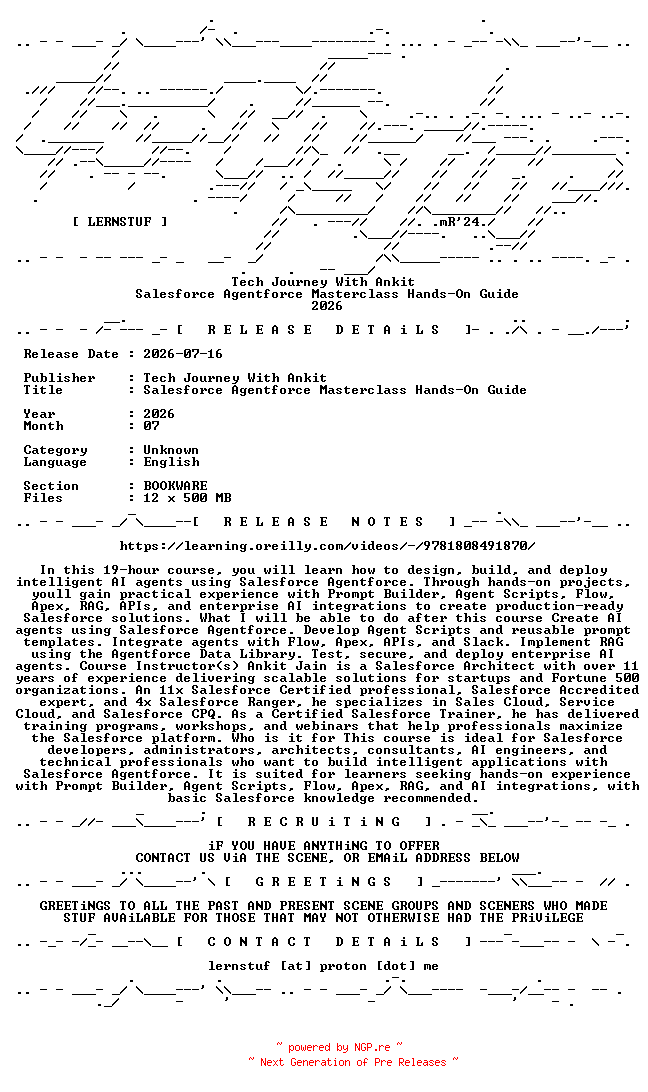 [ LERNSTUF ]

.mR'24.

Tech Journey With Ankit
Salesforce Agentforce Masterclass Hands-On Guide
2026

[ R E L E A S E D E T A i L S ]

Release Date : 2026-07-16

Publisher : Tech Journey With Ankit
Title : Salesforce Agentforce Masterclass Hands-On Guide

Year : 2026
Month : 07

Category : Unknown
Language : English

Section : BOOKWARE
Files : 12 x 500 MB

[ R E L E A S E N O T E S ]

https://learning.oreilly.com/videos/-/9781808491870/

In this 19-hour course, you will learn how to design, build, and deploy intelligent AI agents using Salesforce Agentforce. Through hands-on projects, youll gain practical experience with Prompt Builder, Agent Scripts, Flow, Apex, RAG, APIs, and enterprise AI integrations to create production-ready Salesforce solutions. What I will be able to do after this course Create AI agents using Salesforce Agentforce. Develop Agent Scripts and reusable prompt templates. Integrate agents with Flow, Apex, APIs, and Slack. Implement RAG using the Agentforce Data Library. Test, secure, and deploy enterprise AI agents. Course Instructor(s) Ankit Jain is a Salesforce Architect with over 11 years of experience delivering scalable solutions for startups and Fortune 500 organizations. An 11x Salesforce Certified professional, Salesforce Accredited expert, and 4x Salesforce Ranger, he specializes in Sales Cloud, Service Cloud, and Salesforce CPQ. As a Certified Salesforce Trainer, he has delivered training programs, workshops, and webinars that help professionals maximize the Salesforce platform. Who is it for This course is ideal for Salesforce developers, administrators, architects, consultants, AI engineers, and technical professionals who want to build intelligent applications with Salesforce Agentforce. It is suited for learners seeking hands-on experience with Prompt Builder, Agent Scripts, Flow, Apex, RAG, and AI integrations, with basic Salesforce knowledge recommended.

[ R E C R U i T i N G ]

iF YOU HAVE ANYTHiNG TO OFFER
CONTACT US ViA THE SCENE, OR EMAiL ADDRESS BELOW

[ G R E E T i N G S ]

GREETiNGS TO ALL THE PAST AND PRESENT SCENE GROUPS AND SCENERS WHO MADE STUF AVAiLABLE FOR THOSE THAT MAY NOT OTHERWISE HAD THE PRiViLEGE

[ C O N T A C T D E T A i L S ]

lernstuf [at] proton [dot] me

~ powered by NGP.re ~
~ Next Generation of Pre Releases ~